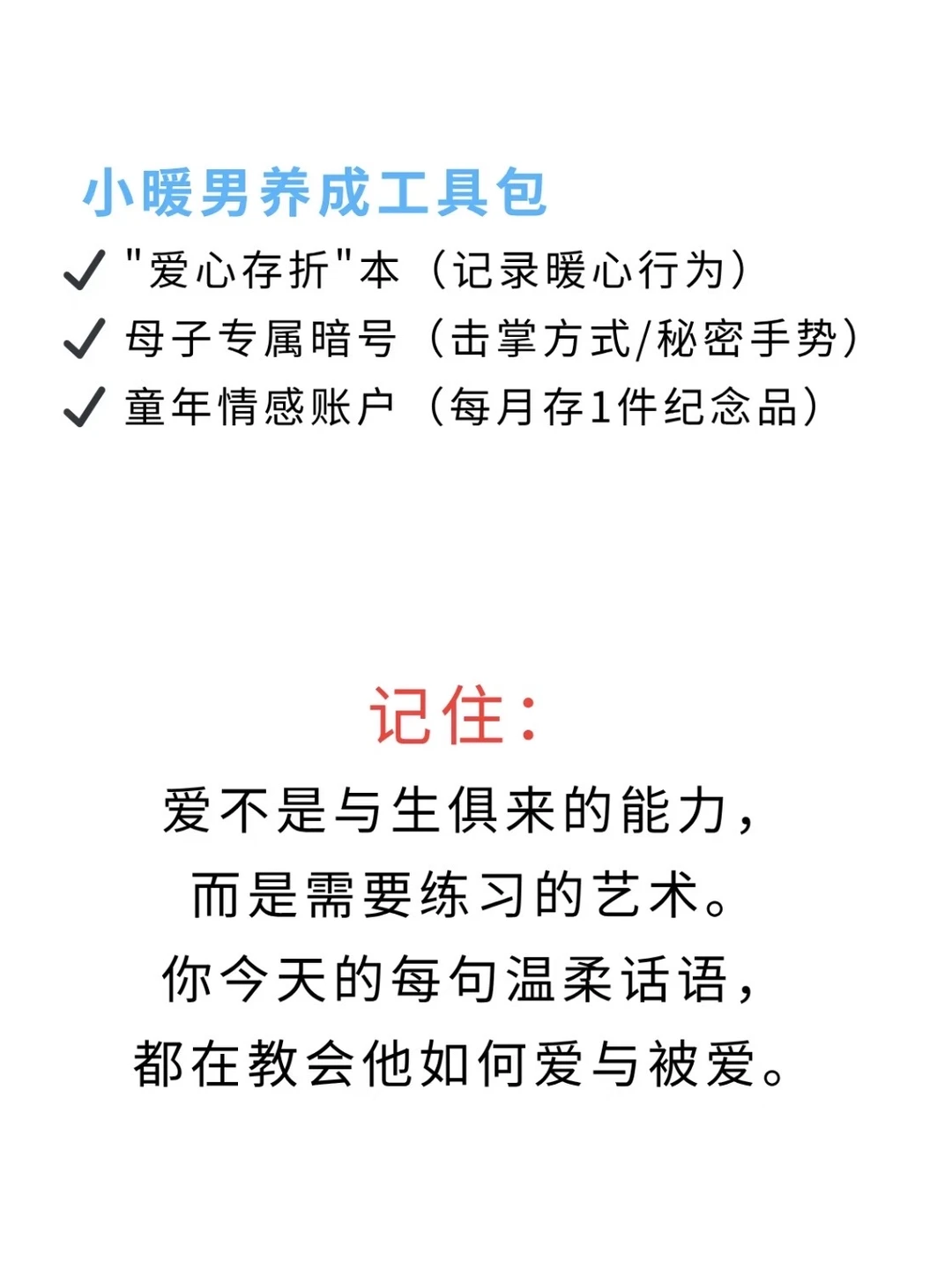 小暖男养成工具包

✓ “爱心存折”本（记录暖心行为）
✓ 母子专属暗号（击掌方式/秘密手势）
✓ 童年情感账户（每月存1件纪念品）

记住：

爱不是与生俱来的能力，
而是需要练习的艺术。
你今天的每句温柔话语，
都在教会他如何爱与被爱。